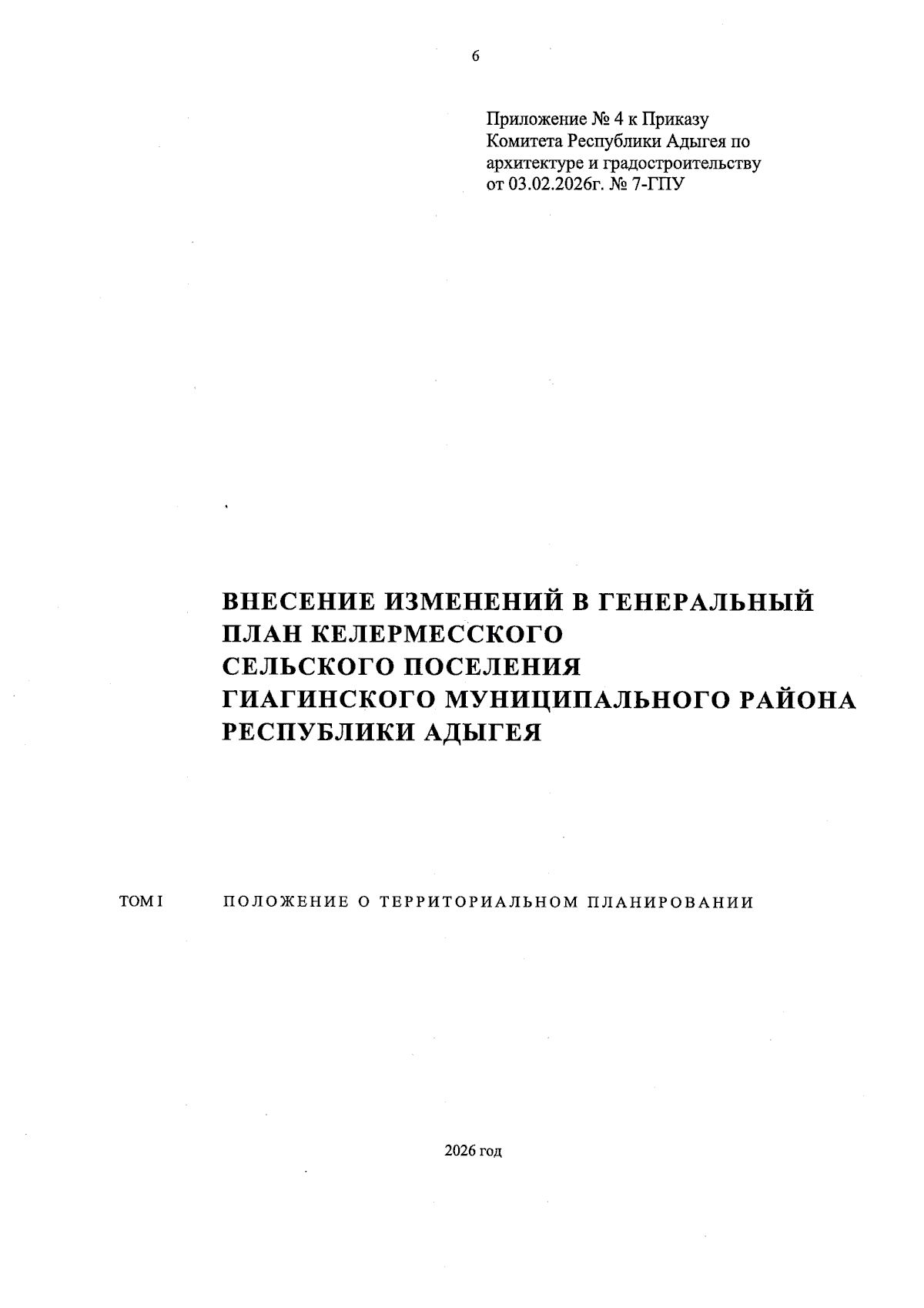 6

Приложение № 4 к Приказу Комитета Республики Адыгея по архитектуре и градостроительству от 03.02.2026г. № 7-ГПУ

ВНЕСЕНИЕ ИЗМЕНЕНИЙ В ГЕНЕРАЛЬНЫЙ ПЛАН КЕЛЕРМЕССКОГО СЕЛЬСКОГО ПОСЕЛЕНИЯ ГИАГИНСКОГО МУНИЦИПАЛЬНОГО РАЙОНА РЕСПУБЛИКИ АДЫГЕЯ

ТОМ I ПОЛОЖЕНИЕ О ТЕРРИТОРИАЛЬНОМ ПЛАНИРОВАНИИ

2026 год